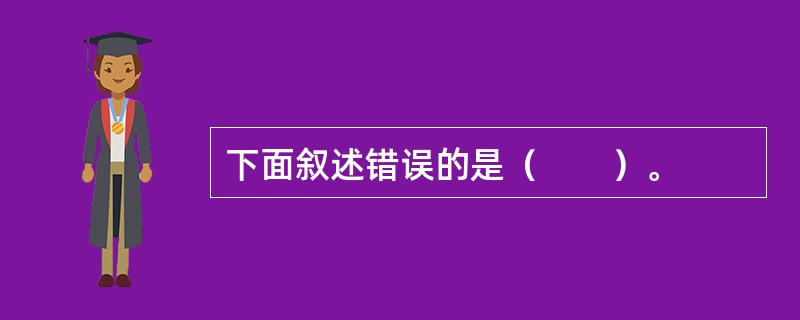 下面叙述错误的是（　　）。